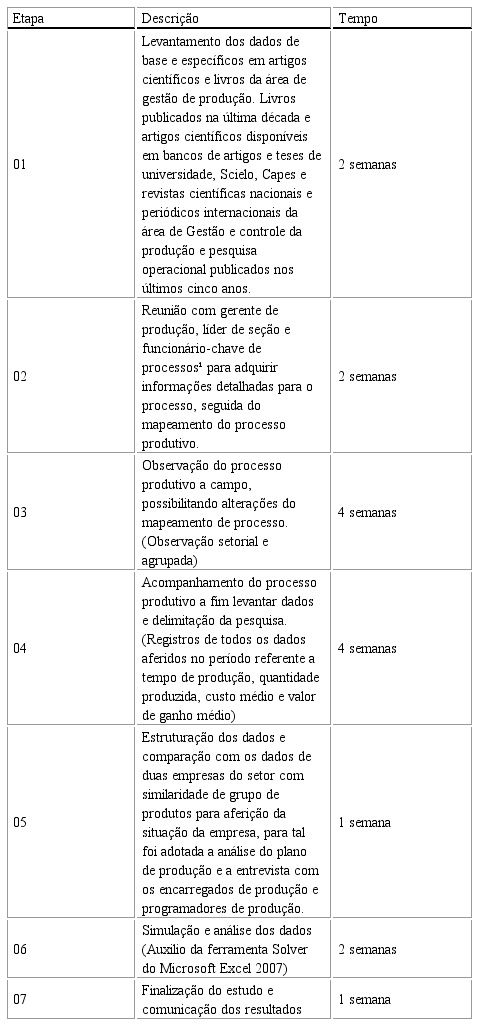 | Etapa | Descrição | Tempo |
|---|---|---|
| 01 | Levantamento dos dados de base e específicos em artigos científicos e livros da área de gestão de produção. Livros publicados na última década e artigos científicos disponíveis em bancos de artigos e teses de universidade, Scielo, Capes e revistas científicas nacionais e periódicos internacionais da área de Gestão e controle da produção e pesquisa operacional publicados nos últimos cinco anos. | 2 semanas |
| 02 | Reunião com gerente de produção, líder de seção e funcionário-chave de processos¹ para adquirir informações detalhadas para o processo, seguida do mapeamento do processo produtivo. | 2 semanas |
| 03 | Observação do processo produtivo a campo, possibilitando alterações do mapeamento de processo. (Observação setorial e agrupada) | 4 semanas |
| 04 | Acompanhamento do processo produtivo a fim levantar dados e delimitação da pesquisa. (Registros de todos os dados aferidos no período referente a tempo de produção, quantidade produzida, custo médio e valor de ganho médio) | 4 semanas |
| 05 | Estruturação dos dados e comparação com os dados de duas empresas do setor com similaridade de grupo de produtos para aferição da situação da empresa, para tal foi adotada a análise do plano de produção e a entrevista com os encarregados de produção e programadores de produção. | 1 semana |
| 06 | Simulação e análise dos dados (Auxílio da ferramenta Solver do Microsoft Excel 2007) | 2 semanas |
| 07 | Finalização do estudo e comunicação dos resultados | 1 semana |